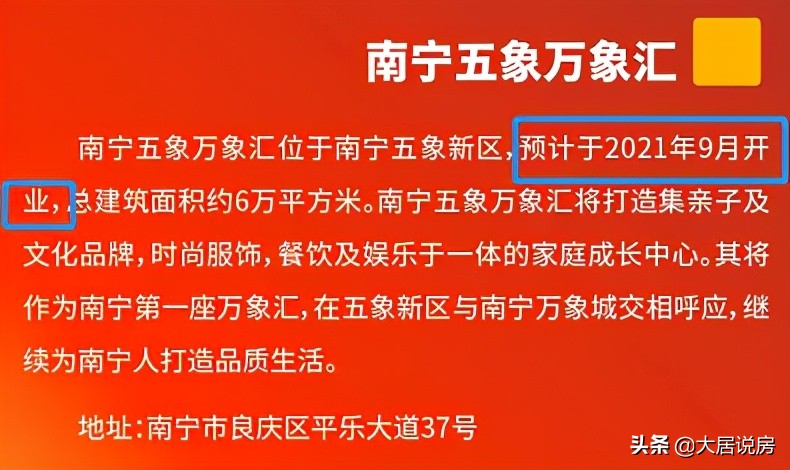 南宁五象万象汇

南宁五象万象汇位于南宁五象新区，预计于2021年9月开业，总建筑面积约6万平方米。南宁五象万象汇将打造集亲子及文化品牌，时尚服饰，餐饮及娱乐于一体的家庭成长中心。其将作为南宁第一座万象汇，在五象新区与南宁万象城交相呼应，继续为南宁人打造品质生活。

地址：南宁市良庆区平乐大道37号

头条 @大居说房